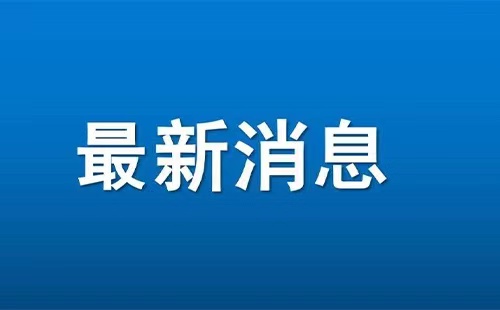 最新消息